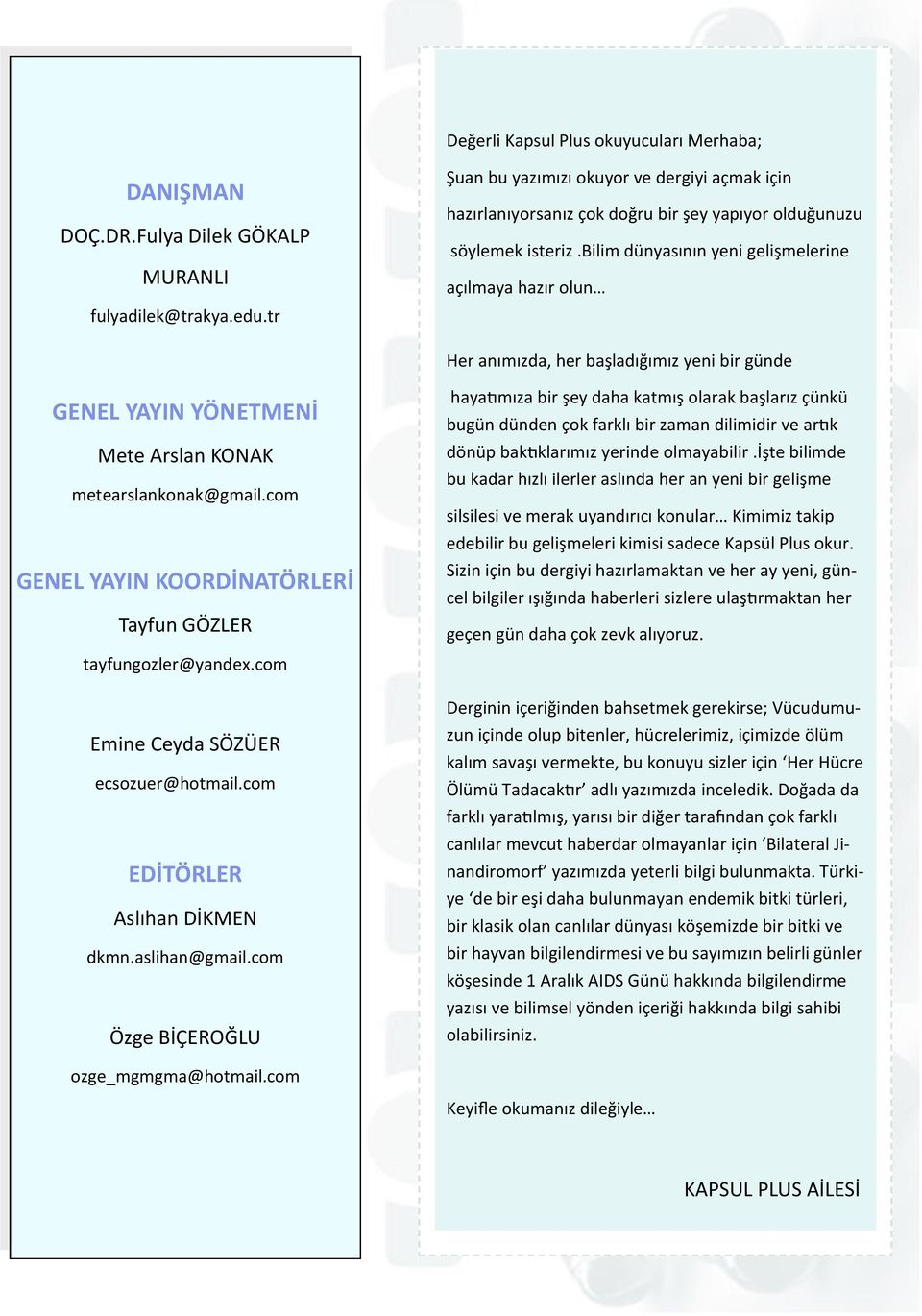 DANIŞMAN

DOÇ.DR.Fulya Dilek GÖKALP MURANLI

fulyadilek@trakya.edu.tr

GENEL YAYIN YÖNETMENİ

Mete Arslan KONAK

metearslankonak@gmail.com

GENEL YAYIN KOORDİNATÖRLERİ

Tayfun GÖZLER

tayfungozler@yandex.com

Emine Ceyda SÖZÜER

ecsozuer@hotmail.com

EDİTÖRLER

Aslıhan DİKMEN

dkmn.aslihan@gmail.com

Özge BİÇEROĞLU

ozge_mgmgma@hotmail.com

Değerli Kapsul Plus okuyucuları Merhaba;

Şuan bu yazımızı okuyor ve dergiyi açmak için hazırlanıyorsanız çok doğru bir şey yapıyor olduğunuzu söylemek isteriz .Bilim dünyasının yeni gelişmelerine açılmaya hazır olun…

Her anımızda, her başladığımız yeni bir günde hayatımıza bir şey daha katmış olarak başlarız çünkü bugün dünden çok farklı bir zaman dilimidir ve artık dönüp baktıklarımız yerinde olmayabilir .İşte bilimde bu kadar hızlı ilerler aslında her an yeni bir gelişme silsilesi ve merak uyandırıcı konular… Kimimiz takip edebilir bu gelişmeleri kimisi sadece Kapsül Plus okur. Sizin için bu dergiyi hazırlamaktan ve her ay yeni, güncel bilgiler ışığında haberleri sizlere ulaştırmaktan her geçen gün daha çok zevk alıyoruz.

Derginin içeriğinden bahsetmek gerekirse; Vücudumuzun içinde olup bitenler, hücrelerimiz, içimizde ölüm kalım savaşı vermekte, bu konuyu sizler için ‘Her Hücre Ölümü Tadacaktır’ adlı yazımızda inceledik. Doğada da farklı yaratılmış, yarısı bir diğer tarafından çok farklı canlılar mevcut haberdar olmayanlar için ‘Bilateral Jinandiromorf’ yazımızda yeterli bilgi bulunmakta. Türkiye ‘de bir eşi daha bulunmayan endemik bitki türleri, bir klasik olan canlılar dünyası köşemizde bir bitki ve bir hayvan bilgilendirmesi ve bu sayımızın belirli günler köşesinde 1 Aralık AIDS Günü hakkında bilgilendirme yazısı ve bilimsel yönden içeriği hakkında bilgi sahibi olabilirsiniz.

Keyifle okumanız dileğiyle…

KAPSUL PLUS AİLESİ